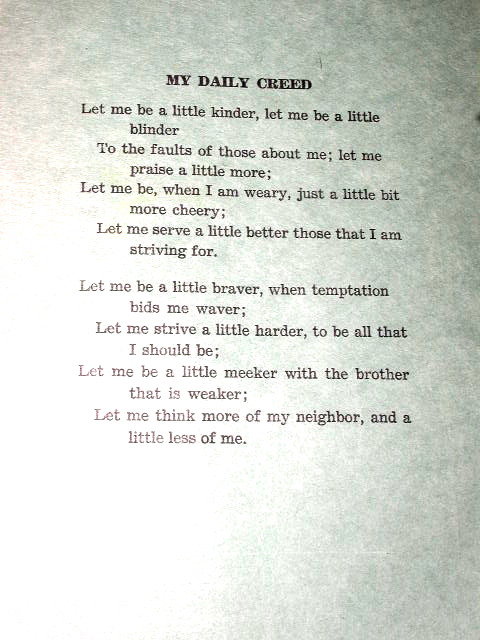 MY DAILY CREED

Let me be a little kinder, let me be a little blinder
To the faults of those about me; let me praise a little more;
Let me be, when I am weary, just a little bit more cheery;
Let me serve a little better those that I am striving for.

Let me be a little braver, when temptation bids me waver;
Let me strive a little harder, to be all that I should be;
Let me be a little meeker with the brother that is weaker;
Let me think more of my neighbor, and a little less of me.